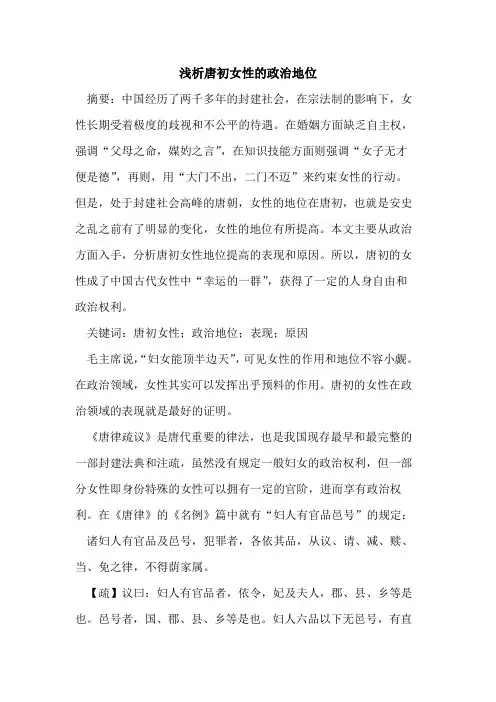 浅析唐初女性的政治地位

摘要：中国经历了两千多年的封建社会，在宗法制的影响下，女性长期受着极度的歧视和不公平的待遇。在婚姻方面缺乏自主权，强调“父母之命，媒妁之言”，在知识技能方面则强调“女子无才便是德”，再则，用“大门不出，二门不迈”来约束女性的行动。但是，处于封建社会高峰的唐朝，女性的地位在唐初，也就是安史之乱之前有了明显的变化，女性的地位有所提高。本文主要从政治方面入手，分析唐初女性地位提高的表现和原因。所以，唐初的女性成了中国古代女性中“幸运的一群”，获得了一定的人身自由和政治权利。

关键词：唐初女性；政治地位；表现；原因

毛主席说，“妇女能顶半边天”，可见女性的作用和地位不容小觑。在政治领域，女性其实可以发挥出乎预料的作用。唐初的女性在政治领域的表现就是最好的证明。

《唐律疏议》是唐代重要的律法，也是我国现存最早和最完整的一部封建法典和注疏，虽然没有规定一般妇女的政治权利，但一部分女性即身份特殊的女性可以拥有一定的官阶，进而享有政治权利。在《唐律》的《名例》篇中就有“妇人有官品邑号”的规定：

诸妇人有官品及邑号，犯罪者，各依其品，从议、请、减、赎、当、免之律，不得荫家属。

【疏】议曰：妇人有官品者，依令，妃及夫人，郡、县、乡等是也。邑号者，国、郡、县、乡等是也。妇人六品以下无邑号，有直